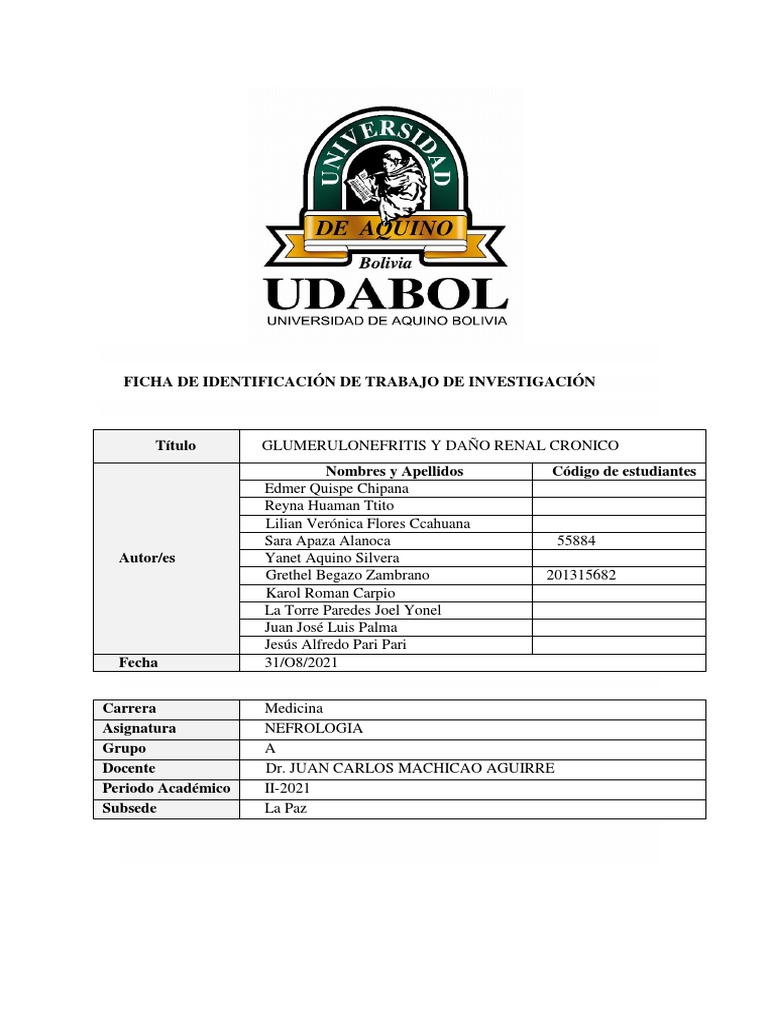 UNIVERSIDAD
DE AQUINO
Bolivia
UDABOL
UNIVERSIDAD DE AQUINO BOLIVIA

FICHA DE IDENTIFICACIÓN DE TRABAJO DE INVESTIGACIÓN

| Título | GLUMERULONEFRITIS Y DAÑO RENAL CRONICO | |
|---|---|---|
| Autor/es | Nombres y Apellidos | Código de estudiantes |
| | Edmer Quispe Chipana | |
| | Reyna Huaman Ttito | |
| | Lilian Verónica Flores Ccahuana | |
| | Sara Apaza Alanoca | 55884 |
| | Yanet Aquino Silvera | |
| | Grethel Begazo Zambrano | 201315682 |
| | Karol Roman Carpio | |
| | La Torre Paredes Joel Yonel | |
| | Juan José Luis Palma | |
| | Jesús Alfredo Pari Pari | |
| Fecha | 31/O8/2021 | |

| Carrera | Medicina |
|---|---|
| Asignatura | NEFROLOGIA |
| Grupo | A |
| Docente | Dr. JUAN CARLOS MACHICAO AGUIRRE |
| Periodo Académico | II-2021 |
| Subsede | La Paz |